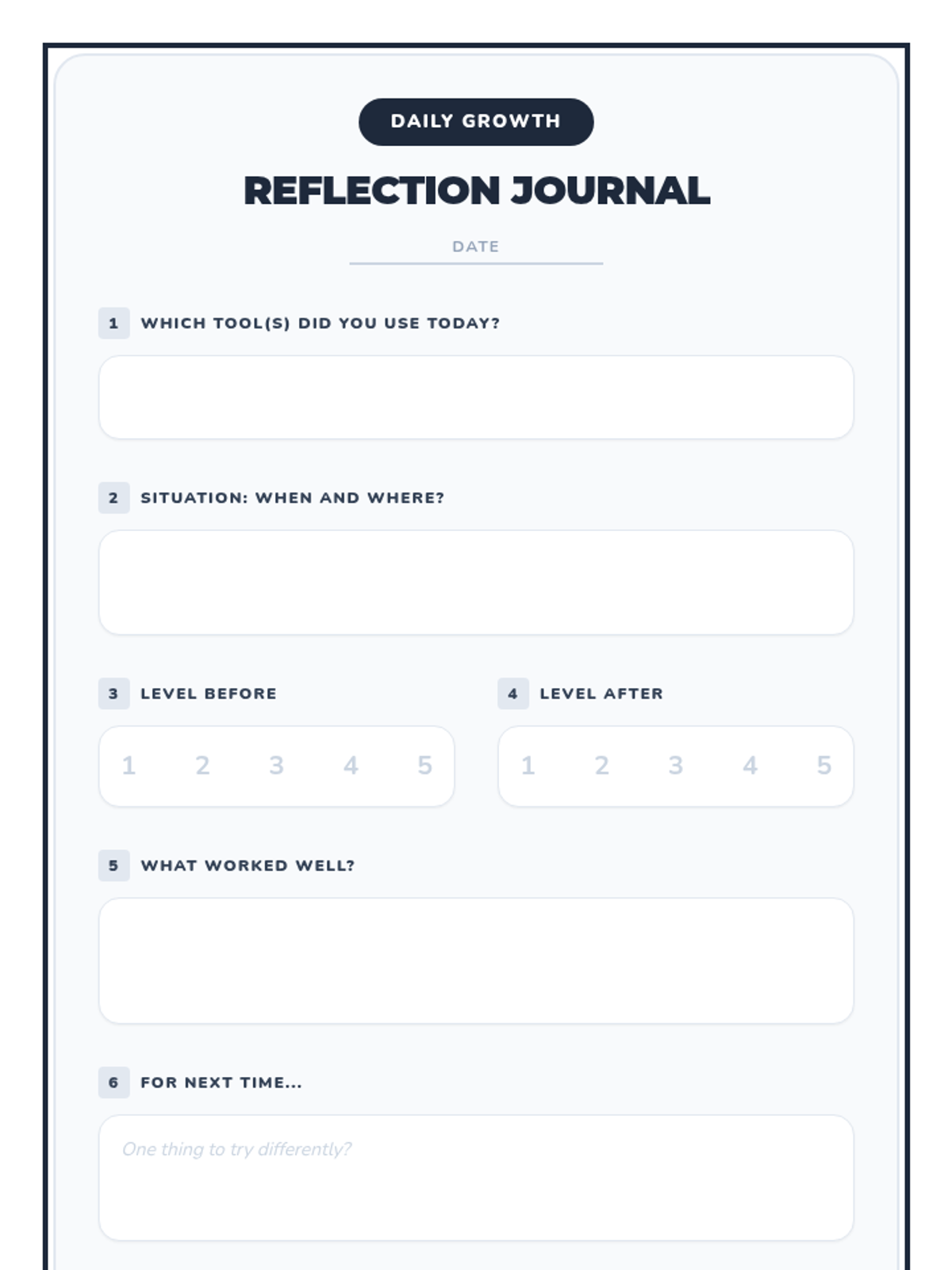 DAILY GROWTH

REFLECTION JOURNAL

DATE

1 WHICH TOOL(S) DID YOU USE TODAY?

2 SITUATION: WHEN AND WHERE?

3 LEVEL BEFORE

1 2 3 4 5

4 LEVEL AFTER

1 2 3 4 5

5 WHAT WORKED WELL?

6 FOR NEXT TIME...

One thing to try differently?